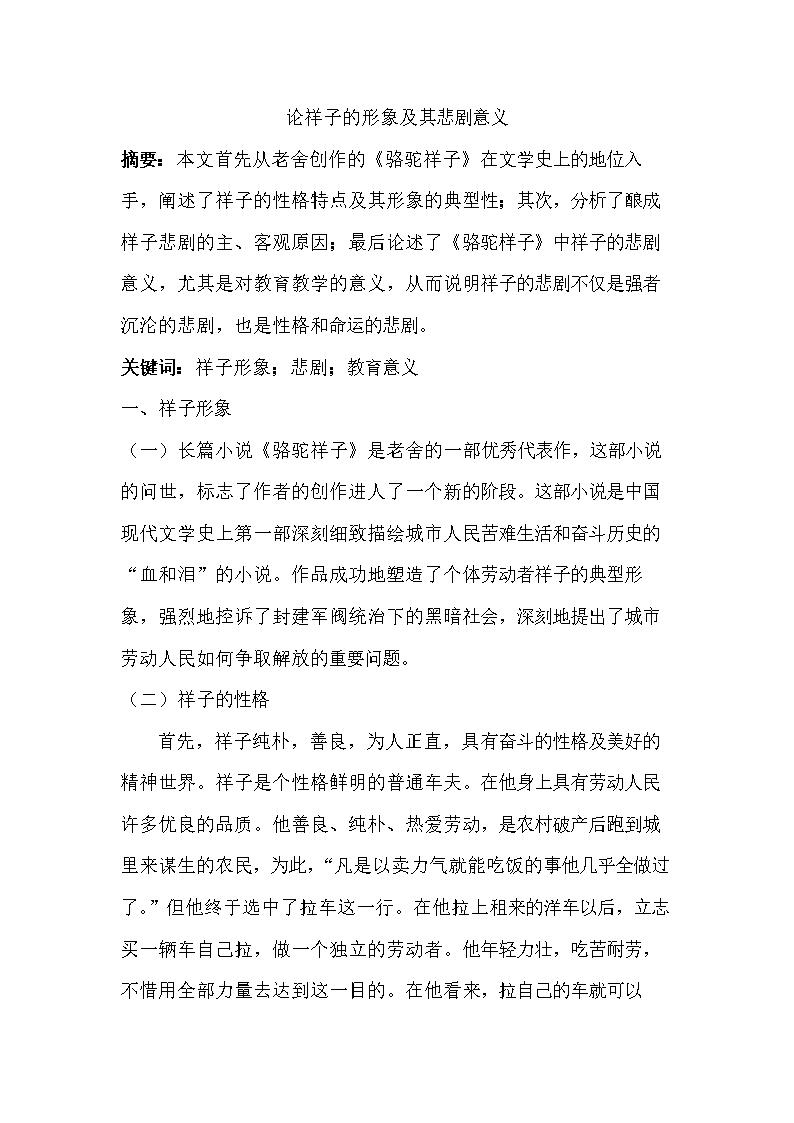 论祥子的形象及其悲剧意义

摘要：本文首先从老舍创作的《骆驼祥子》在文学史上的地位入手，阐述了祥子的性格特点及其形象的典型性；其次，分析了酿成祥子悲剧的主、客观原因；最后论述了《骆驼祥子》中祥子的悲剧意义，尤其是对教育教学的意义，从而说明祥子的悲剧不仅是强者沉沦的悲剧，也是性格和命运的悲剧。

关键词：祥子形象；悲剧；教育意义

一、祥子形象

（一）长篇小说《骆驼祥子》是老舍的一部优秀代表作，这部小说的问世，标志了作者的创作进人了一个新的阶段。这部小说是中国现代文学史上第一部深刻细致描绘城市人民苦难生活和奋斗历史的“血和泪”的小说。作品成功地塑造了个体劳动者祥子的典型形象，强烈地控诉了封建军阀统治下的黑暗社会，深刻地提出了城市劳动人民如何争取解放的重要问题。

（二）祥子的性格

首先，祥子纯朴，善良，为人正直，具有奋斗的性格及美好的精神世界。祥子是个性格鲜明的普通车夫。在他身上具有劳动人民许多优良的品质。他善良、纯朴、热爱劳动，是农村破产后跑到城里来谋生的农民，为此，“凡是以卖力气就能吃饭的事他几乎全做过了。”但他终于选中了拉车这一行。在他拉上租来的洋车以后，立志买一辆车自己拉，做一个独立的劳动者。他年轻力壮，吃苦耐劳，不惜用全部力量去达到这一目的。在他看来，拉自己的车就可以